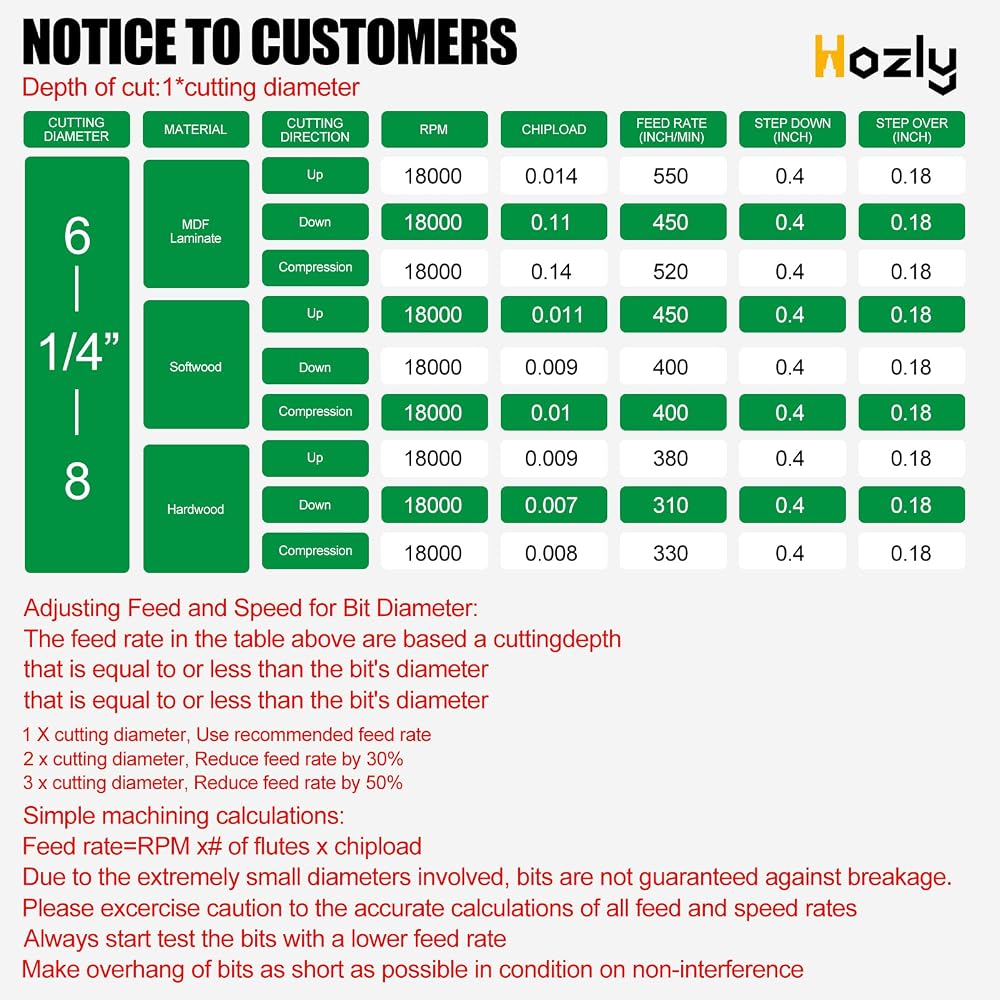 NOTICE TO CUSTOMERS

Hozly

Depth of cut:1*cutting diameter

| CUTTING DIAMETER | MATERIAL | CUTTING DIRECTION | RPM | CHIPLOAD | FEED RATE (INCH/MIN) | STEP DOWN (INCH) | STEP OVER (INCH) |
|---|---|---|---|---|---|---|---|
| 6 \| 1/4" \| 8 | MDF Laminate | Up | 18000 | 0.014 | 550 | 0.4 | 0.18 |
| | | Down | 18000 | 0.11 | 450 | 0.4 | 0.18 |
| | | Compression | 18000 | 0.14 | 520 | 0.4 | 0.18 |
| | Softwood | Up | 18000 | 0.011 | 450 | 0.4 | 0.18 |
| | | Down | 18000 | 0.009 | 400 | 0.4 | 0.18 |
| | | Compression | 18000 | 0.01 | 400 | 0.4 | 0.18 |
| | Hardwood | Up | 18000 | 0.009 | 380 | 0.4 | 0.18 |
| | | Down | 18000 | 0.007 | 310 | 0.4 | 0.18 |
| | | Compression | 18000 | 0.008 | 330 | 0.4 | 0.18 |

Adjusting Feed and Speed for Bit Diameter:
The feed rate in the table above are based a cuttingdepth
that is equal to or less than the bit's diameter
that is equal to or less than the bit's diameter

1 X cutting diameter, Use recommended feed rate
2 x cutting diameter, Reduce feed rate by 30%
3 x cutting diameter, Reduce feed rate by 50%

Simple machining calculations:
Feed rate=RPM x# of flutes x chipload
Due to the extremely small diameters involved, bits are not guaranteed against breakage.
Please excercise caution to the accurate calculations of all feed and speed rates
Always start test the bits with a lower feed rate
Make overhang of bits as short as possible in condition on non-interference